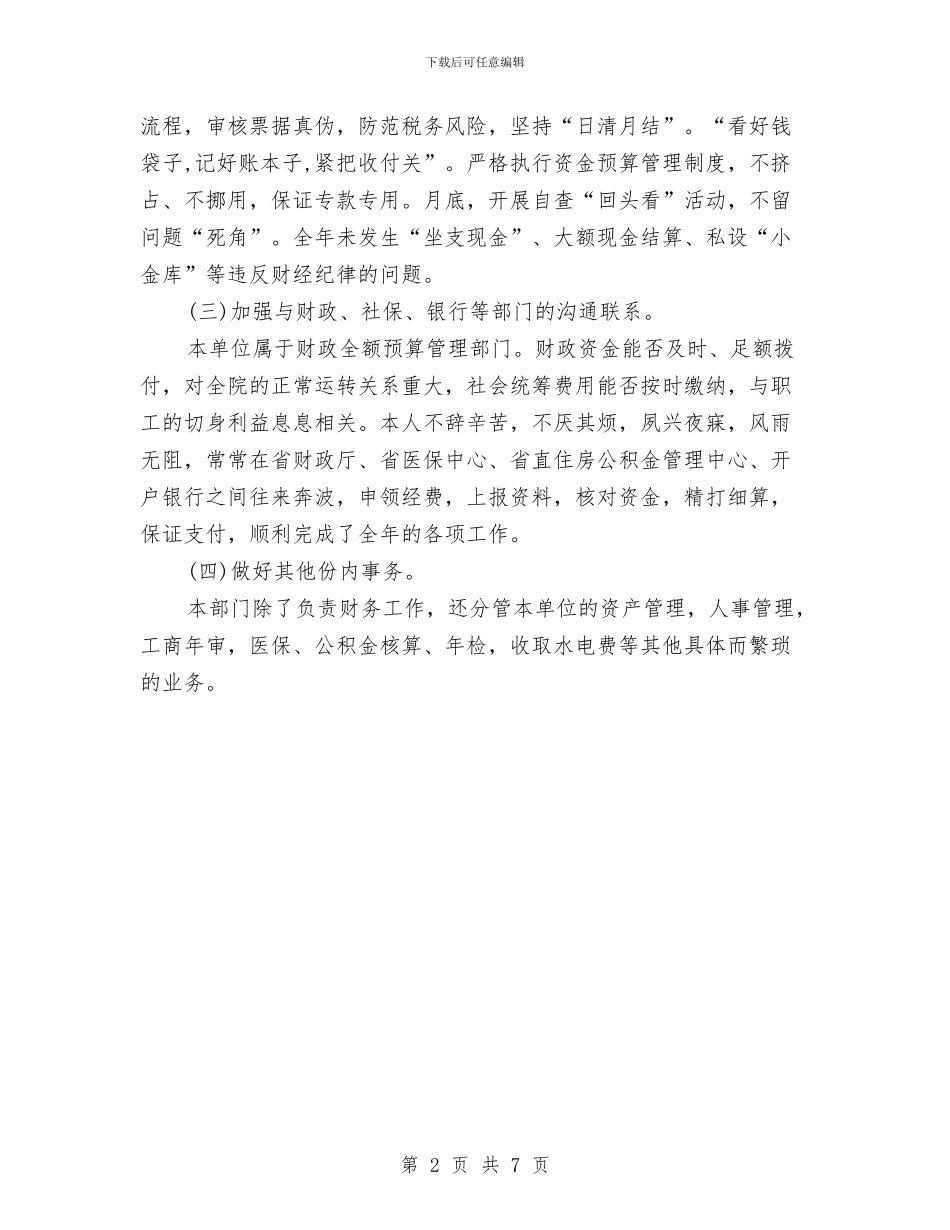 下载后可任意编辑

流程，审核票据真伪，防范税务风险，坚持“日清月结”。“看好钱袋子,记好账本子,紧把收付关”。严格执行资金预算管理制度，不挤占、不挪用，保证专款专用。月底，开展自查“回头看”活动，不留问题“死角”。全年未发生“坐支现金”、大额现金结算、私设“小金库”等违反财经纪律的问题。

(三)加强与财政、社保、银行等部门的沟通联系。

本单位属于财政全额预算管理部门。财政资金能否及时、足额拨付，对全院的正常运转关系重大，社会统筹费用能否按时缴纳，与职工的切身利益息息相关。本人不辞辛苦，不厌其烦，夙兴夜寐，风雨无阻，常常在省财政厅、省医保中心、省直住房公积金管理中心、开户银行之间往来奔波，申领经费，上报资料，核对资金，精打细算，保证支付，顺利完成了全年的各项工作。

(四)做好其他份内事务。

本部门除了负责财务工作，还分管本单位的资产管理，人事管理，工商年审，医保、公积金核算、年检，收取水电费等其他具体而繁琐的业务。

第 2 页 共 7 页